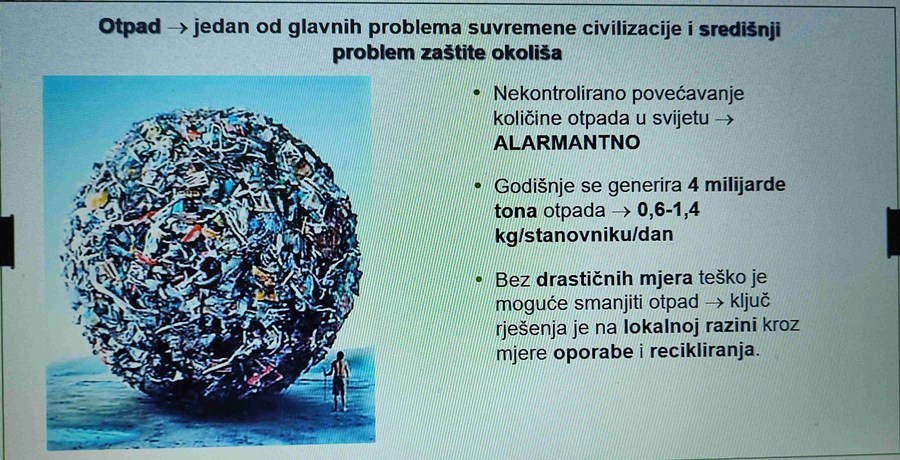 Otpad → jedan od glavnih problema suvremene civilizacije i središnji problem zaštite okoliša

• Nekontrolirano povećavanje količine otpada u svijetu → ALARMANTNO

• Godišnje se generira 4 milijarde tona otpada → 0,6-1,4 kg/stanovniku/dan

• Bez drastičnih mjera teško je moguće smanjiti otpad → ključ rješenja je na lokalnoj razini kroz mjere oporabe i recikliranja.